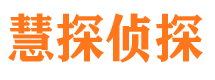 慧探侦探